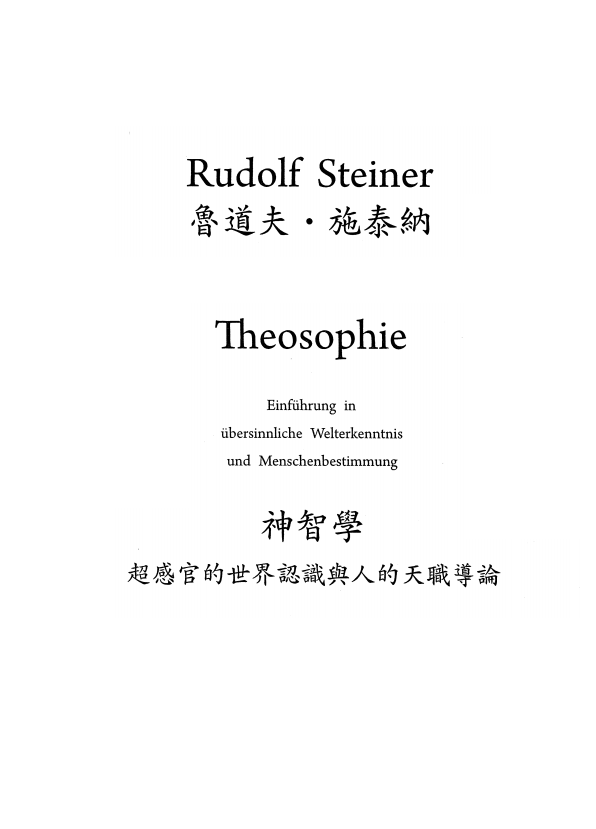 Rudolf Steiner
魯道夫・施泰納

Theosophie

Einführung in
übersinnliche Welterkenntnis
und Menschenbestimmung

神智學
超感官的世界認識與人的天職導論